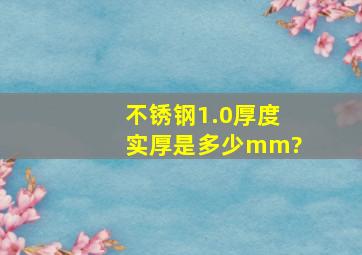 不锈钢1.0厚度实厚是多少mm?